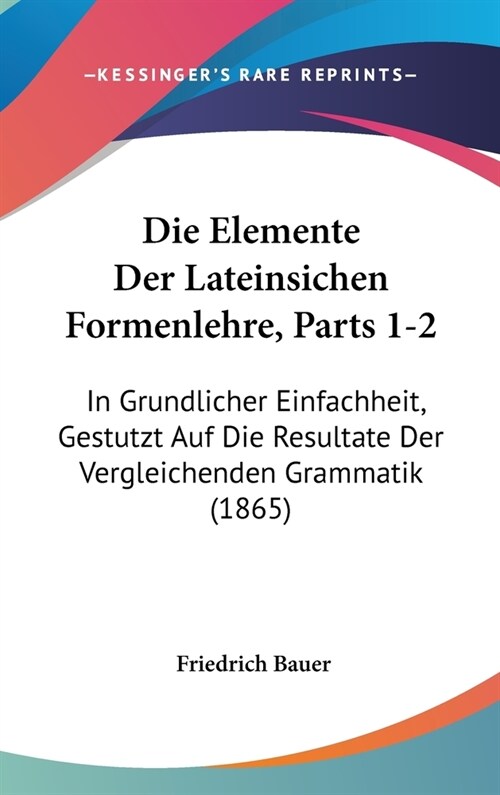 —KESSINGER'S RARE REPRINTS—

Die Elemente Der Lateinsichen Formenlehre, Parts 1-2

In Grundlicher Einfachheit, Gestutzt Auf Die Resultate Der Vergleichenden Grammatik (1865)

Friedrich Bauer